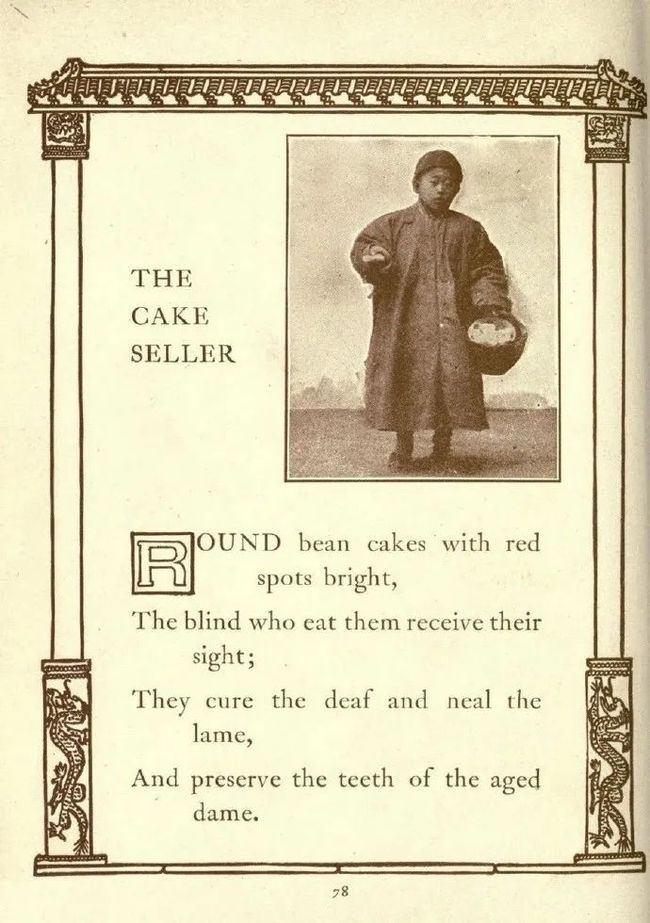 THE CAKE SELLER

ROUND bean cakes with red spots bright,
The blind who eat them receive their sight;
They cure the deaf and neal the lame,
And preserve the teeth of the aged dame.

78